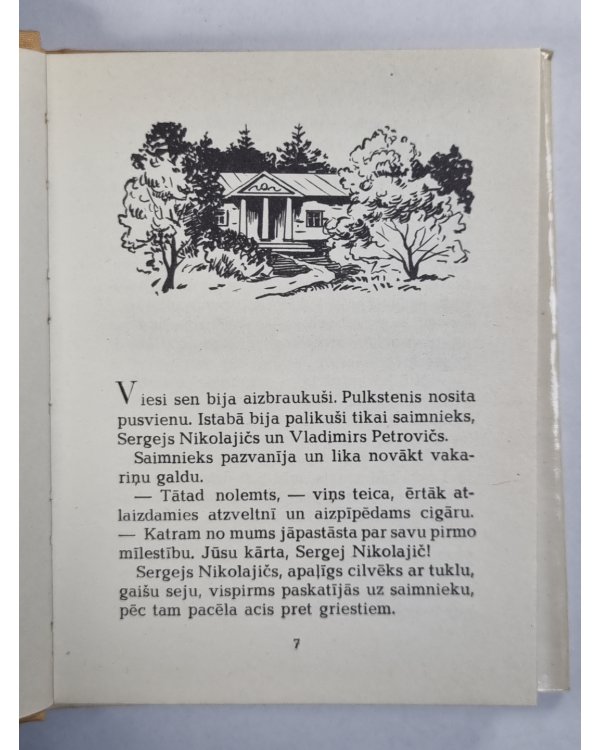 Viesi sen bija aizbraukuši. Pulkstenis nosita pusvienu. Istabā bija palikuši tikai saimnieks, Sergejs Nikolajičs un Vladimirs Petrovičs.

Saimnieks pazvanīja un lika novākt vakariņu galdu.

— Tātad nolemts, — viņs teica, ērtāk atlaizdamies atzveltnī un aizpīpēdams cigāru. — Katram no mums jāpastāsta par savu pirmo mīlestību. Jūsu kārta, Sergej Nikolajič!

Sergejs Nikolajičs, apaļīgs cilvēks ar tuklu, gaišu seju, vispirms paskatījās uz saimnieku, pēc tam pacēla acis pret griestiem.

7